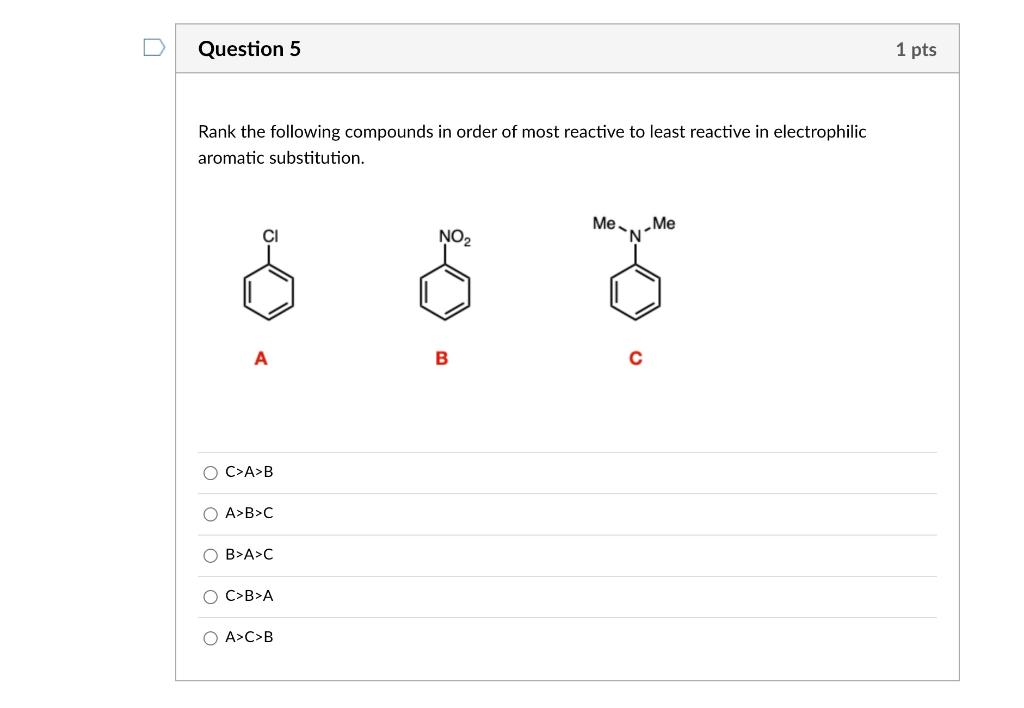 Question 5

1 pts

Rank the following compounds in order of most reactive to least reactive in electrophilic aromatic substitution.

Cl

$NO_2$

Me Me
N

A

B

C

C>A>B

A>B>C

B>A>C

C>B>A

A>C>B